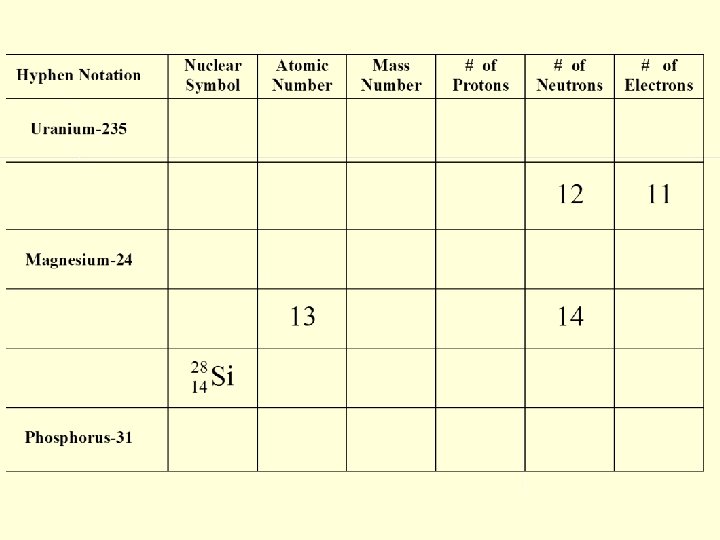 | Hyphen Notation | Nuclear Symbol | Atomic Number | Mass Number | # of Protons | # of Neutrons | # of Electrons |
|---|---|---|---|---|---|---|
| Uranium-235 | | | | | | |
| | | | | | 12 | 11 |
| Magnesium-24 | | | | | | |
| | | 13 | | | 14 | |
| | $^{28}_{14}Si$ | | | | | |
| Phosphorus-31 | | | | | | |